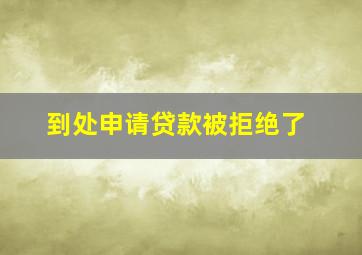 到处申请贷款被拒绝了